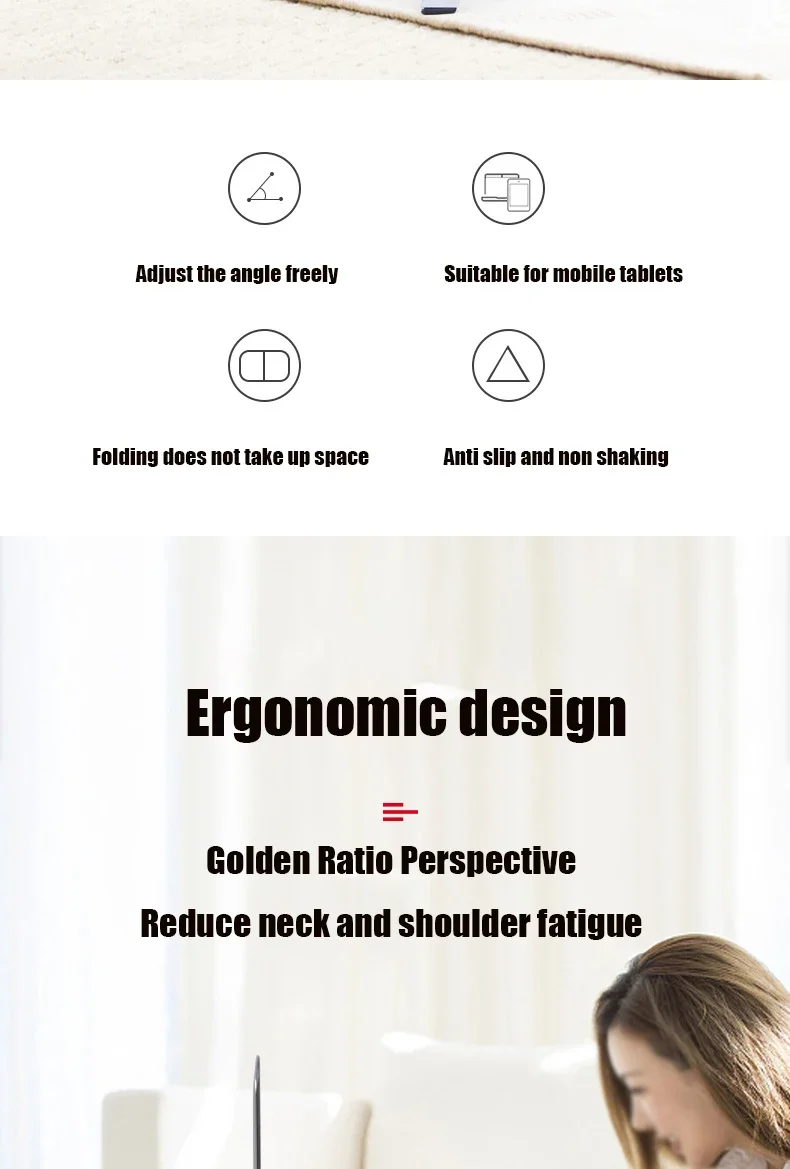 Adjust the angle freely

Suitable for mobile tablets

Folding does not take up space

Anti slip and non shaking

Ergonomic design

Golden Ratio Perspective

Reduce neck and shoulder fatigue